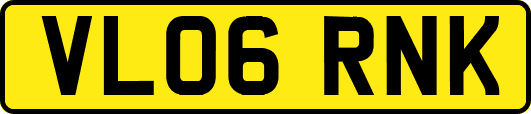 VL06 RNK